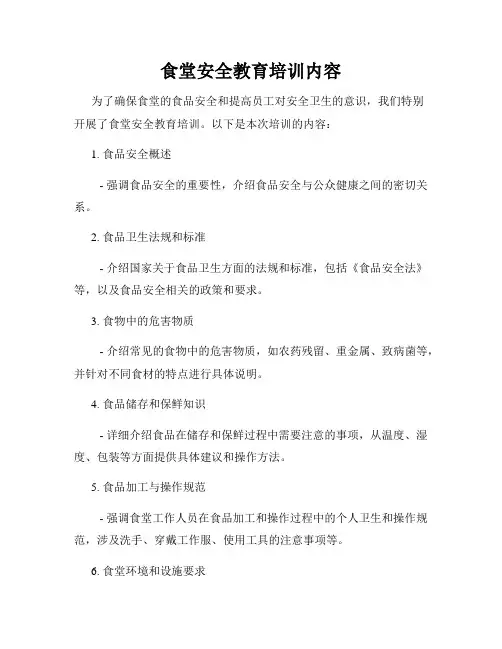 食堂安全教育培训内容

为了确保食堂的食品安全和提高员工对安全卫生的意识，我们特别开展了食堂安全教育培训。以下是本次培训的内容：

1. 食品安全概述

- 强调食品安全的重要性，介绍食品安全与公众健康之间的密切关系。

2. 食品卫生法规和标准

- 介绍国家关于食品卫生方面的法规和标准，包括《食品安全法》等，以及食品安全相关的政策和要求。

3. 食物中的危害物质

- 介绍常见的食物中的危害物质，如农药残留、重金属、致病菌等，并针对不同食材的特点进行具体说明。

4. 食品储存和保鲜知识

- 详细介绍食品在储存和保鲜过程中需要注意的事项，从温度、湿度、包装等方面提供具体建议和操作方法。

5. 食品加工与操作规范

- 强调食堂工作人员在食品加工和操作过程中的个人卫生和操作规范，涉及洗手、穿戴工作服、使用工具的注意事项等。

6. 食堂环境和设施要求